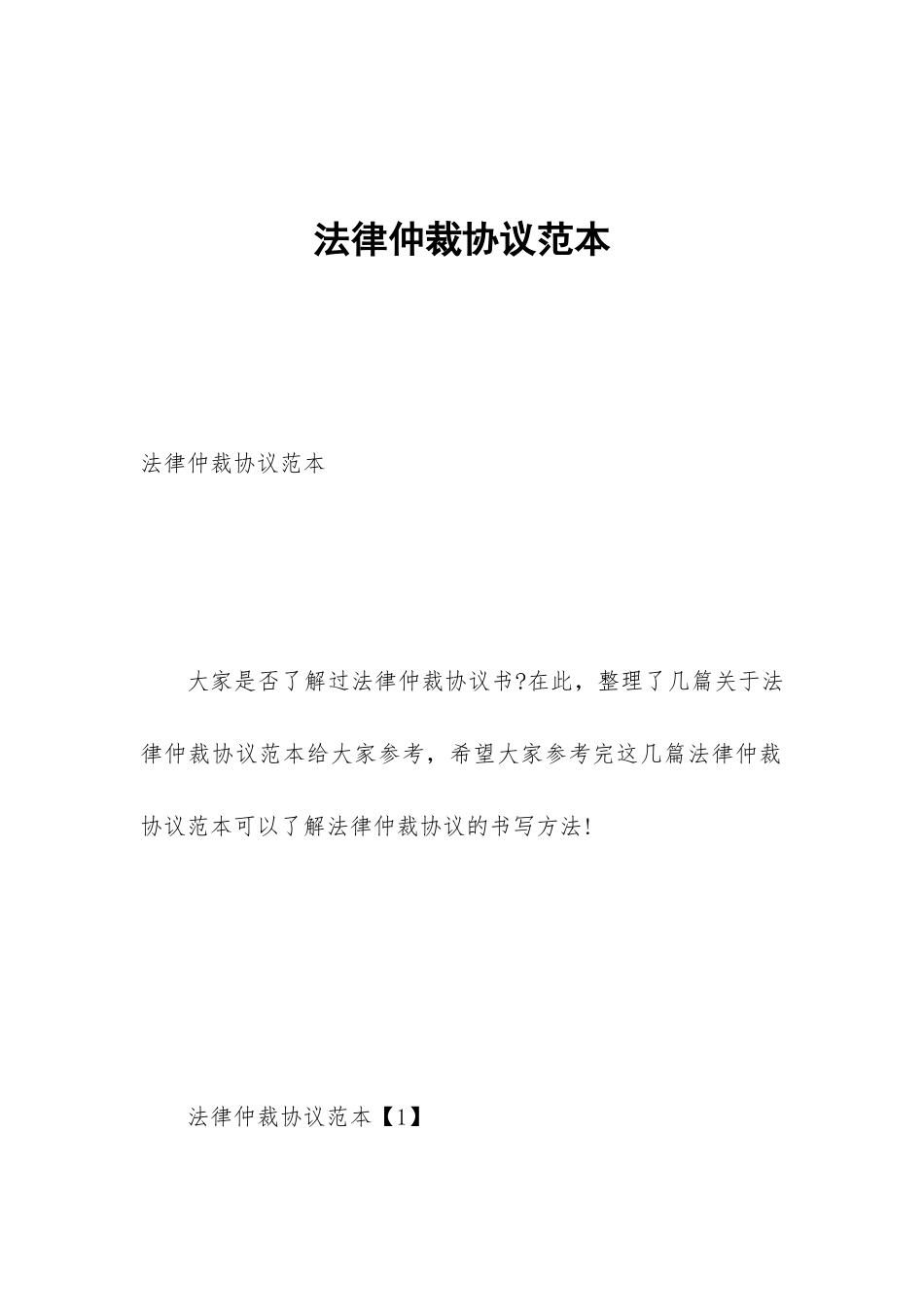 法律仲裁协议范本

法律仲裁协议范本

大家是否了解过法律仲裁协议书?在此，整理了几篇关于法律仲裁协议范本给大家参考，希望大家参考完这几篇法律仲裁协议范本可以了解法律仲裁协议的书写方法!

法律仲裁协议范本【1】